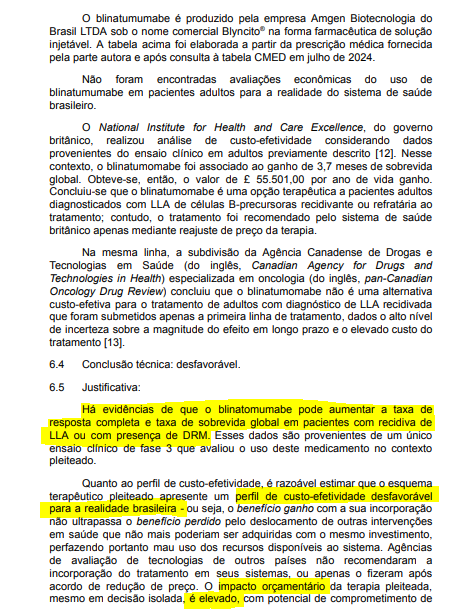 O blinatumumabe é produzido pela empresa Amgen Biotecnologia do Brasil LTDA sob o nome comercial Blyncito® na forma farmacêutica de solução injetável. A tabela acima foi elaborada a partir da prescrição médica fornecida pela parte autora e após consulta à tabela CMED em julho de 2024.

Não foram encontradas avaliações econômicas do uso de blinatumumabe em pacientes adultos para a realidade do sistema de saúde brasileiro.

O National Institute for Health and Care Excellence, do governo britânico, realizou análise de custo-efetividade considerando dados provenientes do ensaio clínico em adultos previamente descrito [12]. Nesse contexto, o blinatumomabe foi associado ao ganho de 3,7 meses de sobrevida global. Obteve-se, então, o valor de £ 55.501,00 por ano de vida ganho. Concluiu-se que o blinatumomabe é uma opção terapêutica a pacientes adultos diagnosticados com LLA de células B-precursoras recidivante ou refratária ao tratamento; contudo, o tratamento foi recomendado pelo sistema de saúde britânico apenas mediante reajuste de preço da terapia.

Na mesma linha, a subdivisão da Agência Canadense de Drogas e Tecnologias em Saúde (do inglês, Canadian Agency for Drugs and Technologies in Health) especializada em oncologia (do inglês, pan-Canadian Oncology Drug Review) concluiu que o blinatumomabe não é uma alternativa custo-efetiva para o tratamento de adultos com diagnóstico de LLA recidivada que foram submetidos apenas a primeira linha de tratamento, dados o alto nível de incerteza sobre a magnitude do efeito em longo prazo e o elevado custo do tratamento [13].

6.4 Conclusão técnica: desfavorável.

6.5 Justificativa:

Há evidências de que o blinatomumabe pode aumentar a taxa de resposta completa e taxa de sobrevida global em pacientes com recidiva de LLA ou com presença de DRM. Esses dados são provenientes de um único ensaio clínico de fase 3 que avaliou o uso deste medicamento no contexto pleiteado.

Quanto ao perfil de custo-efetividade, é razoável estimar que o esquema terapêutico pleiteado apresente um perfil de custo-efetividade desfavorável para a realidade brasileira - ou seja, o benefício ganho com a sua incorporação não ultrapassa o benefício perdido pelo deslocamento de outras intervenções em saúde que não mais poderiam ser adquiridas com o mesmo investimento, perfazendo portanto mau uso dos recursos disponíveis ao sistema. Agências de avaliação de tecnologias de outros países não recomendaram a incorporação do tratamento em seus sistemas, ou apenas o fizeram após acordo de redução de preço. O impacto orçamentário da terapia pleiteada, mesmo em decisão isolada, é elevado, com potencial de comprometimento de